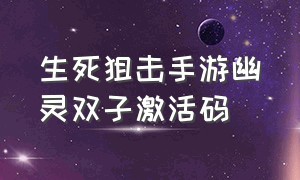 生死狙击手游幽灵双子激活码